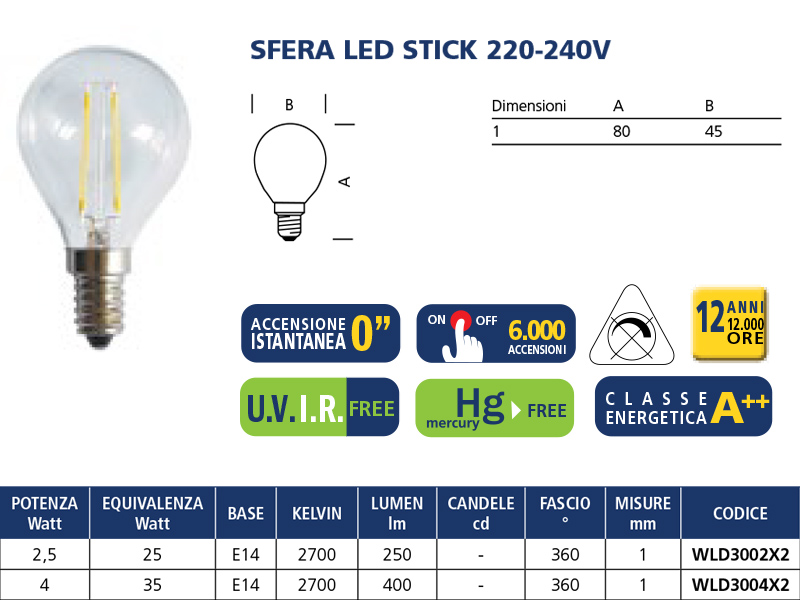 SFERA LED STICK 220-240V

B

A

| Dimensioni | A | B |
|---|---|---|
| 1 | 80 | 45 |

ACCENSIONE ISTANTANEA 0"

ON OFF 6.000 ACCENSIONI

12 ANNI 12.000 ORE

U.V. I.R. FREE

Hg mercury FREE

CLASSE ENERGETICA A++

| POTENZA Watt | EQUIVALENZA Watt | BASE | KELVIN | LUMEN lm | CANDELE cd | FASCIO ° | MISURE mm | CODICE |
|---|---|---|---|---|---|---|---|---|
| 2,5 | 25 | E14 | 2700 | 250 | - | 360 | 1 | WLD3002X2 |
| 4 | 35 | E14 | 2700 | 400 | - | 360 | 1 | WLD3004X2 |